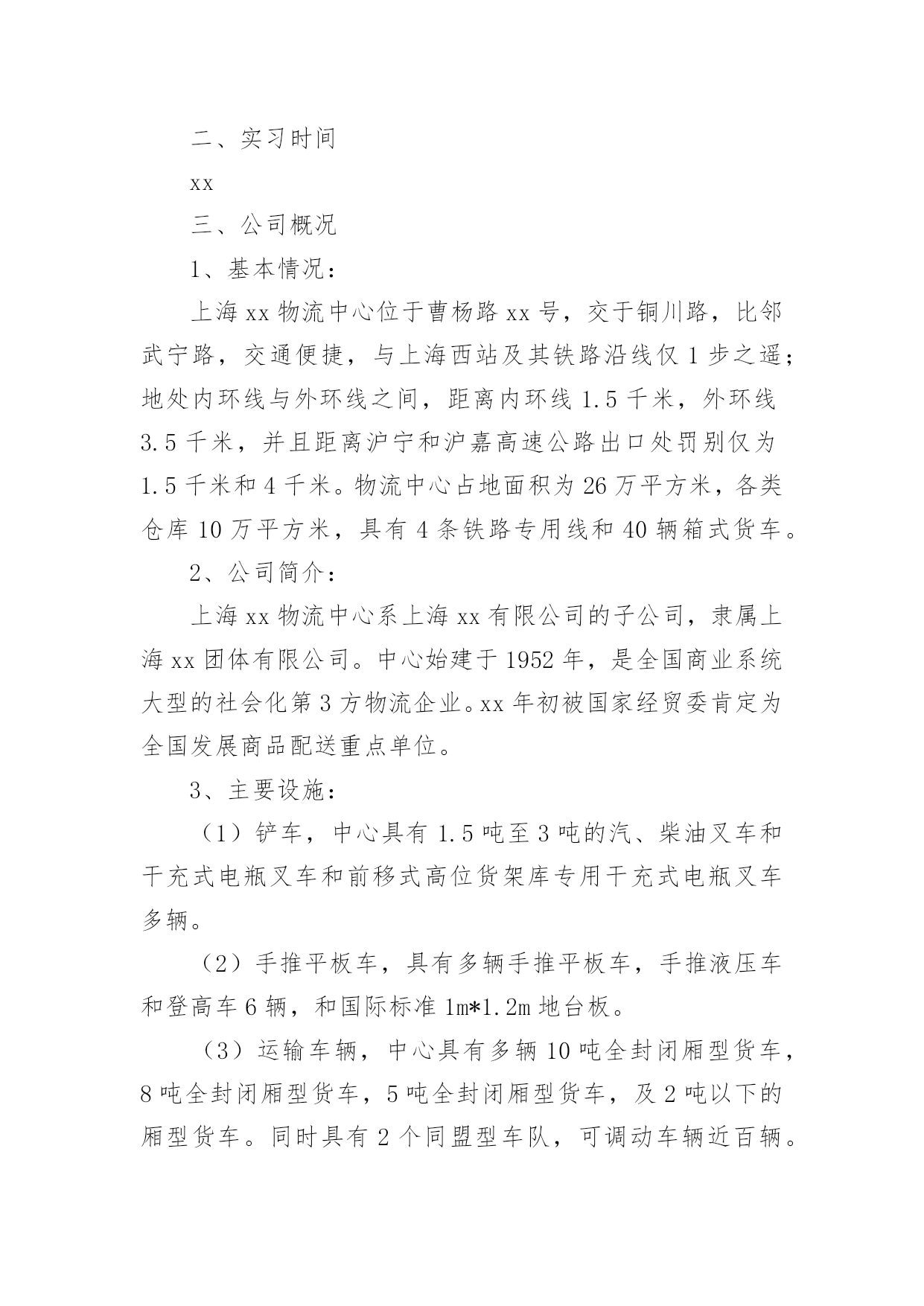 二、实习时间

xx

三、公司概况

1、基本情况：

上海 xx 物流中心位于曹杨路 xx 号，交于铜川路，比邻武宁路，交通便捷，与上海西站及其铁路沿线仅 1 步之遥；地处内环线与外环线之间，距离内环线 1.5 千米，外环线 3.5 千米，并且距离沪宁和沪嘉高速公路出口处罚别仅为 1.5 千米和 4 千米。物流中心占地面积为 26 万平方米，各类仓库 10 万平方米，具有 4 条铁路专用线和 40 辆箱式货车。

2、公司简介：

上海 xx 物流中心系上海 xx 有限公司的子公司，隶属上海 xx 团体有限公司。中心始建于 1952 年，是全国商业系统大型的社会化第 3 方物流企业。xx 年初被国家经贸委肯定为全国发展商品配送重点单位。

3、主要设施：

（1）铲车，中心具有 1.5 吨至 3 吨的汽、柴油叉车和干充式电瓶叉车和前移式高位货架库专用干充式电瓶叉车多辆。

（2）手推平板车，具有多辆手推平板车，手推液压车和登高车 6 辆，和国际标准 1m*1.2m 地台板。

（3）运输车辆，中心具有多辆 10 吨全封闭厢型货车，8 吨全封闭厢型货车，5 吨全封闭厢型货车，及 2 吨以下的厢型货车。同时具有 2 个同盟型车队，可调动车辆近百辆。